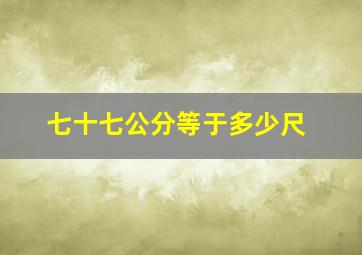 七十七公分等于多少尺